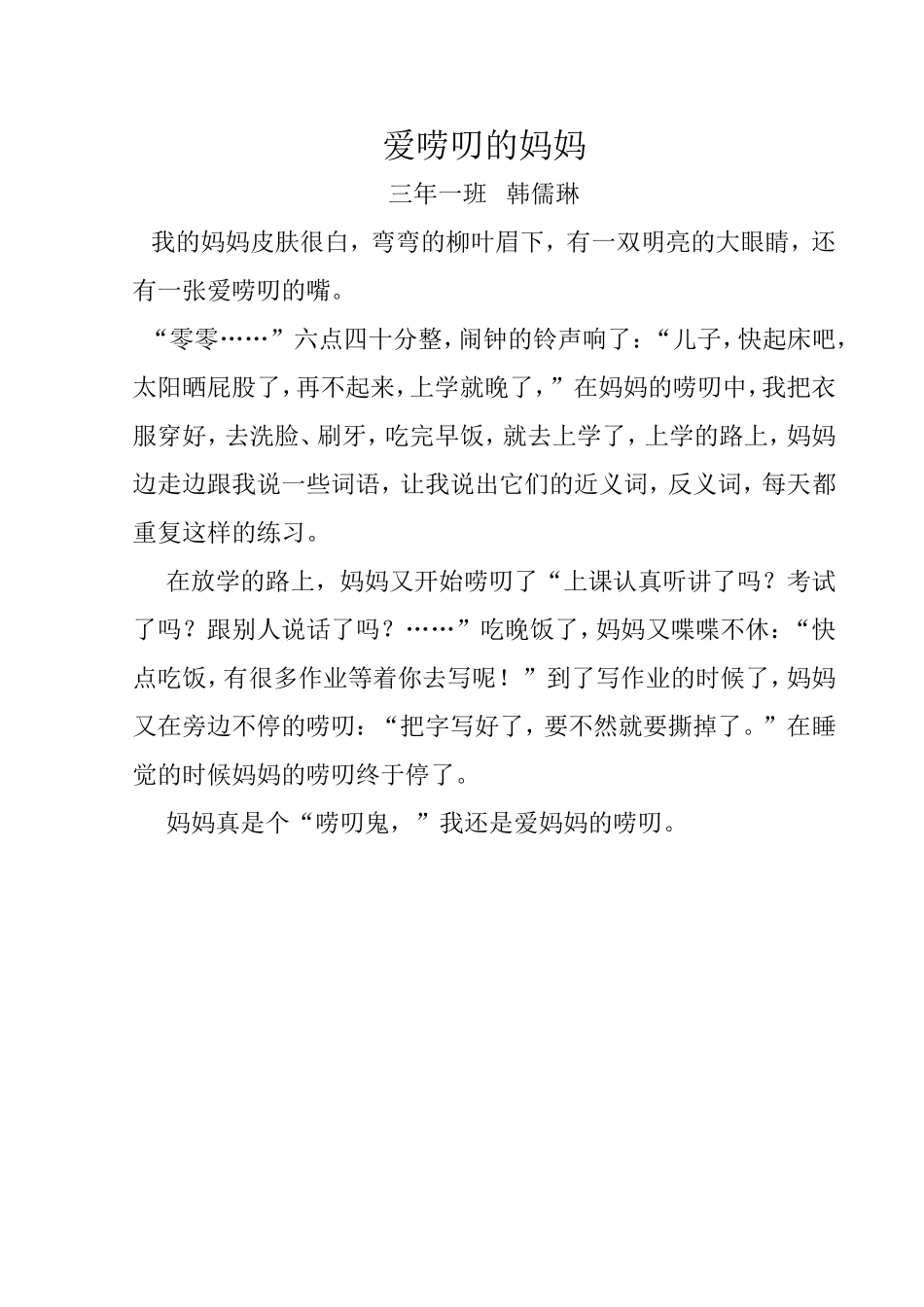 爱唠叨的妈妈

三年一班 韩儒琳

我的妈妈皮肤很白，弯弯的柳叶眉下，有一双明亮的大眼睛，还有一张爱唠叨的嘴。

“零零……”六点四十分整，闹钟的铃声响了：“儿子，快起床吧，太阳晒屁股了，再不起来，上学就晚了，”在妈妈的唠叨中，我把衣服穿好，去洗脸、刷牙，吃完早饭，就去上学了，上学的路上，妈妈边走边跟我说一些词语，让我说出它们的近义词，反义词，每天都重复这样的练习。

在放学的路上，妈妈又开始唠叨了“上课认真听讲了吗？考试了吗？跟别人说话了吗？……”吃晚饭了，妈妈又喋喋不休：“快点吃饭，有很多作业等着你去写呢！”到了写作业的时候了，妈妈又在旁边不停的唠叨：“把字写好了，要不然就要撕掉了。”在睡觉的时候妈妈的唠叨终于停了。

妈妈真是个“唠叨鬼，”我还是爱妈妈的唠叨。